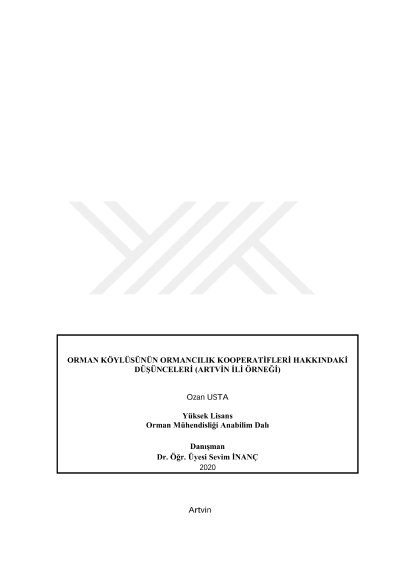 ORMAN KÖYLÜSÜNÜN ORMANCILIK KOOPERATİFLERİ HAKKINDAKİ DÜŞÜNCELERİ (ARTVİN İLİ ÖRNEĞİ)

Ozan USTA

Yüksek Lisans
Orman Mühendisliği Anabilim Dalı

Danışman
Dr. Öğr. Üyesi Sevim İNANÇ
2020

Artvin